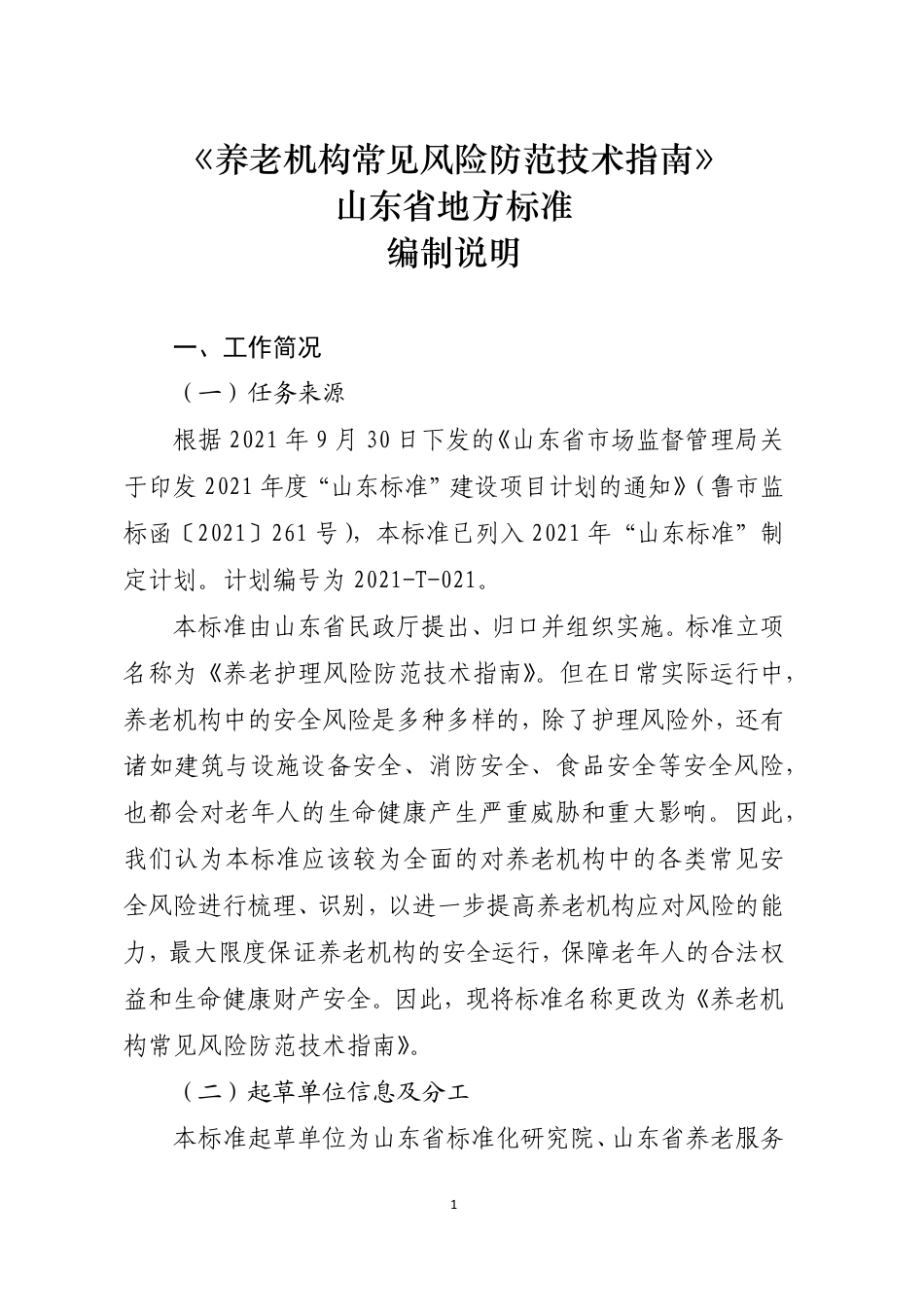 《养老机构常见风险防范技术指南》
山东省地方标准
编制说明

一、工作简况

（一）任务来源

根据 2021 年 9 月 30 日下发的《山东省市场监督管理局关于印发 2021 年度“山东标准”建设项目计划的通知》（鲁市监标函〔2021〕261 号），本标准已列入 2021 年“山东标准”制定计划。计划编号为 2021-T-021。

本标准由山东省民政厅提出、归口并组织实施。标准立项名称为《养老护理风险防范技术指南》。但在日常实际运行中，养老机构中的安全风险是多种多样的，除了护理风险外，还有诸如建筑与设施设备安全、消防安全、食品安全等安全风险，也都会对老年人的生命健康产生严重威胁和重大影响。因此，我们认为本标准应该较为全面的对养老机构中的各类常见安全风险进行梳理、识别，以进一步提高养老机构应对风险的能力，最大限度保证养老机构的安全运行，保障老年人的合法权益和生命健康财产安全。因此，现将标准名称更改为《养老机构常见风险防范技术指南》。

（二）起草单位信息及分工

本标准起草单位为山东省标准化研究院、山东省养老服务

1